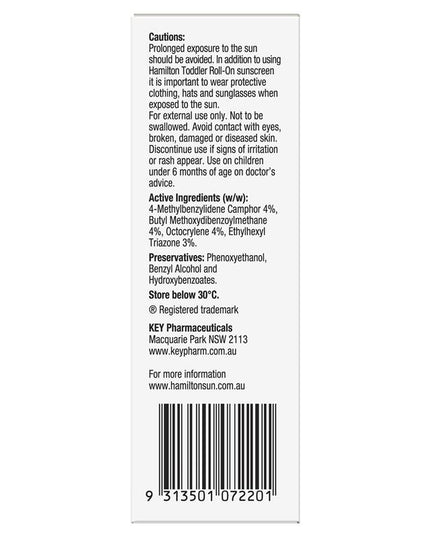 Cautions:
Prolonged exposure to the sun should be avoided. In addition to using Hamilton Toddler Roll-On sunscreen it is important to wear protective clothing, hats and sunglasses when exposed to the sun.
For external use only. Not to be swallowed. Avoid contact with eyes, broken, damaged or diseased skin. Discontinue use if signs of irritation or rash appear. Use on children under 6 months of age on doctor's advice.

Active Ingredients (w/w):
4-Methylbenzylidene Camphor 4%, Butyl Methoxydibenzoylmethane 4%, Octocrylene 4%, Ethylhexyl Triazone 3%.

Preservatives: Phenoxyethanol, Benzyl Alcohol and Hydroxybenzoates.

Store below 30°C.

® Registered trademark

KEY Pharmaceuticals
Macquarie Park NSW 2113
www.keypharm.com.au

For more information
www.hamiltonsun.com.au

9 313501 072201